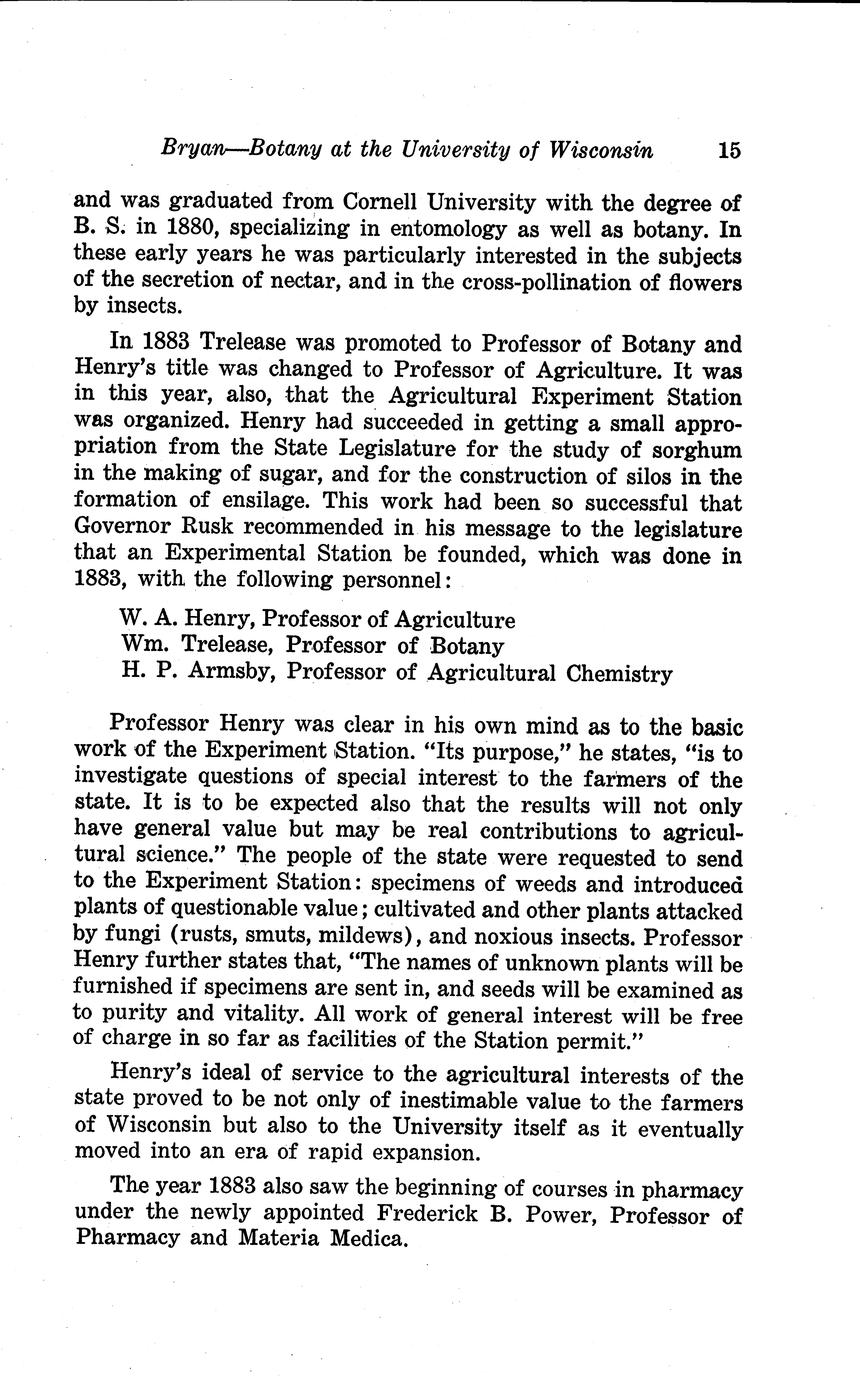 Bryan—Botany at the University of Wisconsin 15

and was graduated from Cornell University with the degree of B. S. in 1880, specializing in entomology as well as botany. In these early years he was particularly interested in the subjects of the secretion of nectar, and in the cross-pollination of flowers by insects.

In 1883 Trelease was promoted to Professor of Botany and Henry's title was changed to Professor of Agriculture. It was in this year, also, that the Agricultural Experiment Station was organized. Henry had succeeded in getting a small appropriation from the State Legislature for the study of sorghum in the making of sugar, and for the construction of silos in the formation of ensilage. This work had been so successful that Governor Rusk recommended in his message to the legislature that an Experimental Station be founded, which was done in 1883, with the following personnel:

W. A. Henry, Professor of Agriculture
Wm. Trelease, Professor of Botany
H. P. Armsby, Professor of Agricultural Chemistry

Professor Henry was clear in his own mind as to the basic work of the Experiment Station. "Its purpose," he states, "is to investigate questions of special interest to the farmers of the state. It is to be expected also that the results will not only have general value but may be real contributions to agricultural science." The people of the state were requested to send to the Experiment Station: specimens of weeds and introduced plants of questionable value; cultivated and other plants attacked by fungi (rusts, smuts, mildews), and noxious insects. Professor Henry further states that, "The names of unknown plants will be furnished if specimens are sent in, and seeds will be examined as to purity and vitality. All work of general interest will be free of charge in so far as facilities of the Station permit."

Henry's ideal of service to the agricultural interests of the state proved to be not only of inestimable value to the farmers of Wisconsin but also to the University itself as it eventually moved into an era of rapid expansion.

The year 1883 also saw the beginning of courses in pharmacy under the newly appointed Frederick B. Power, Professor of Pharmacy and Materia Medica.